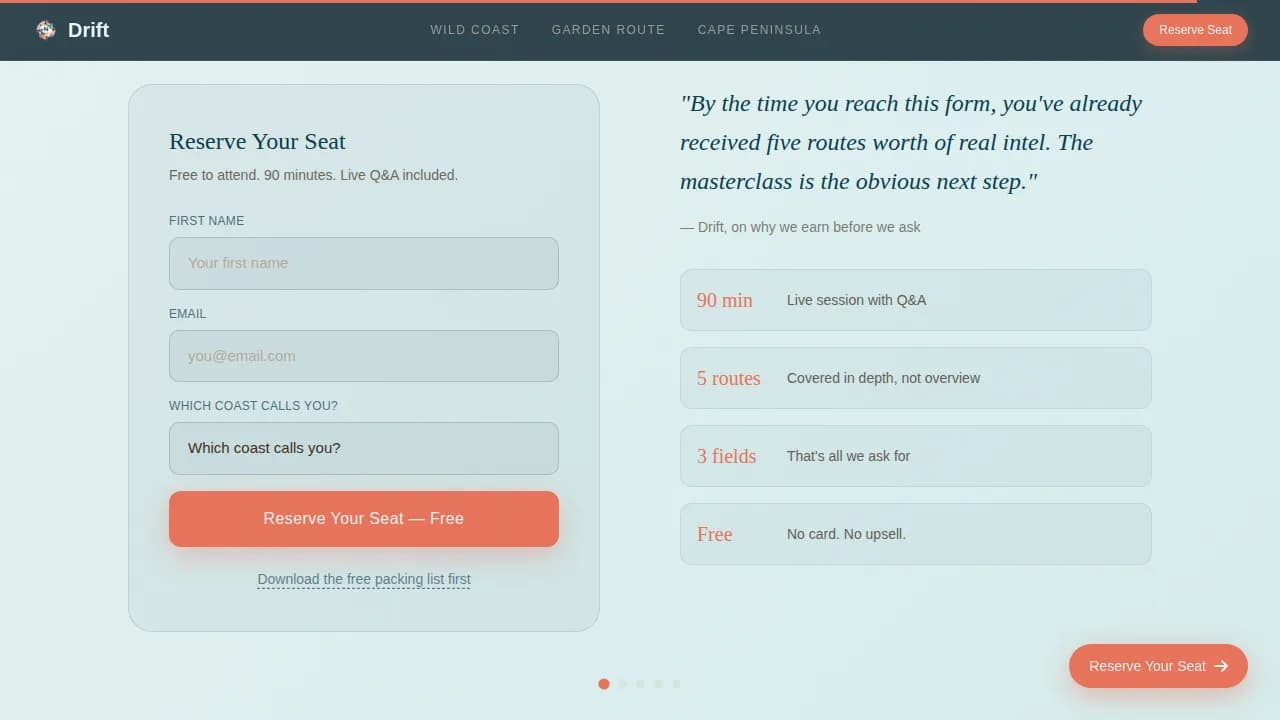 Drift

WILD COAST GARDEN ROUTE CAPE PENINSULA

Reserve Seat

Reserve Your Seat

Free to attend. 90 minutes. Live Q&A included.

FIRST NAME

Your first name

EMAIL

you@email.com

WHICH COAST CALLS YOU?

Which coast calls you?

Reserve Your Seat — Free

Download the free packing list first

"By the time you reach this form, you've already received five routes worth of real intel. The masterclass is the obvious next step."

— Drift, on why we earn before we ask

90 min Live session with Q&A

5 routes Covered in depth, not overview

3 fields That's all we ask for

Free No card. No upsell.

Reserve Your Seat →